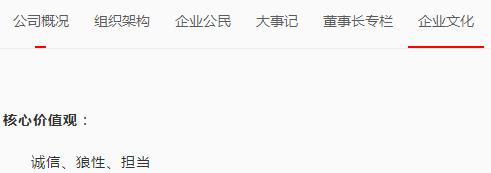 公司概况 组织架构 企业公民 大事记 董事长专栏 企业文化

核心价值观：

诚信、狼性、担当